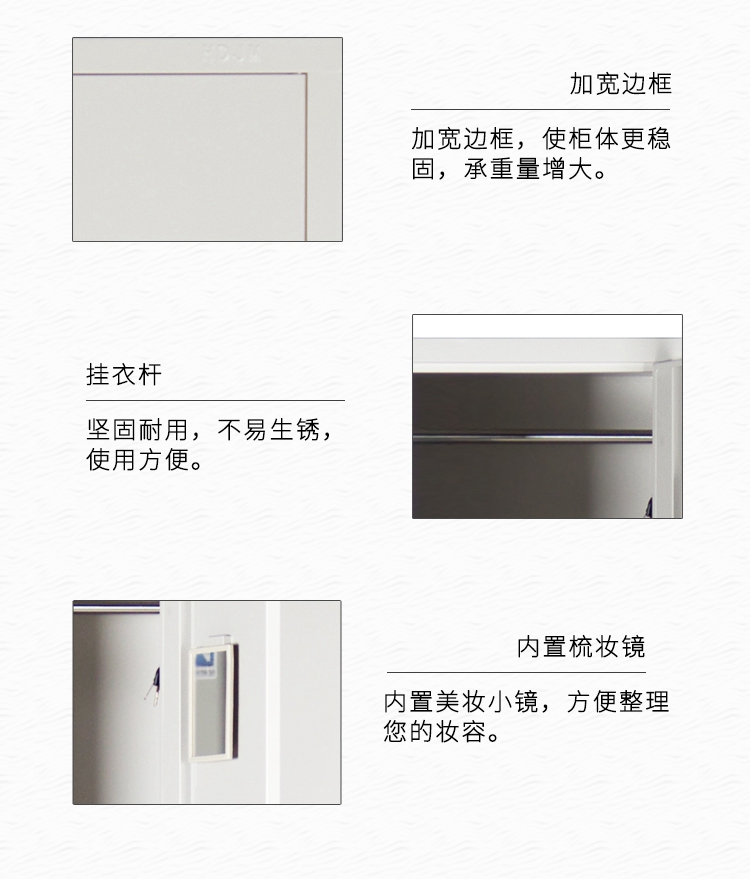 加宽边框

加宽边框，使柜体更稳固，承重量增大。

挂衣杆

坚固耐用，不易生锈，使用方便。

内置梳妆镜

内置美妆小镜，方便整理您的妆容。